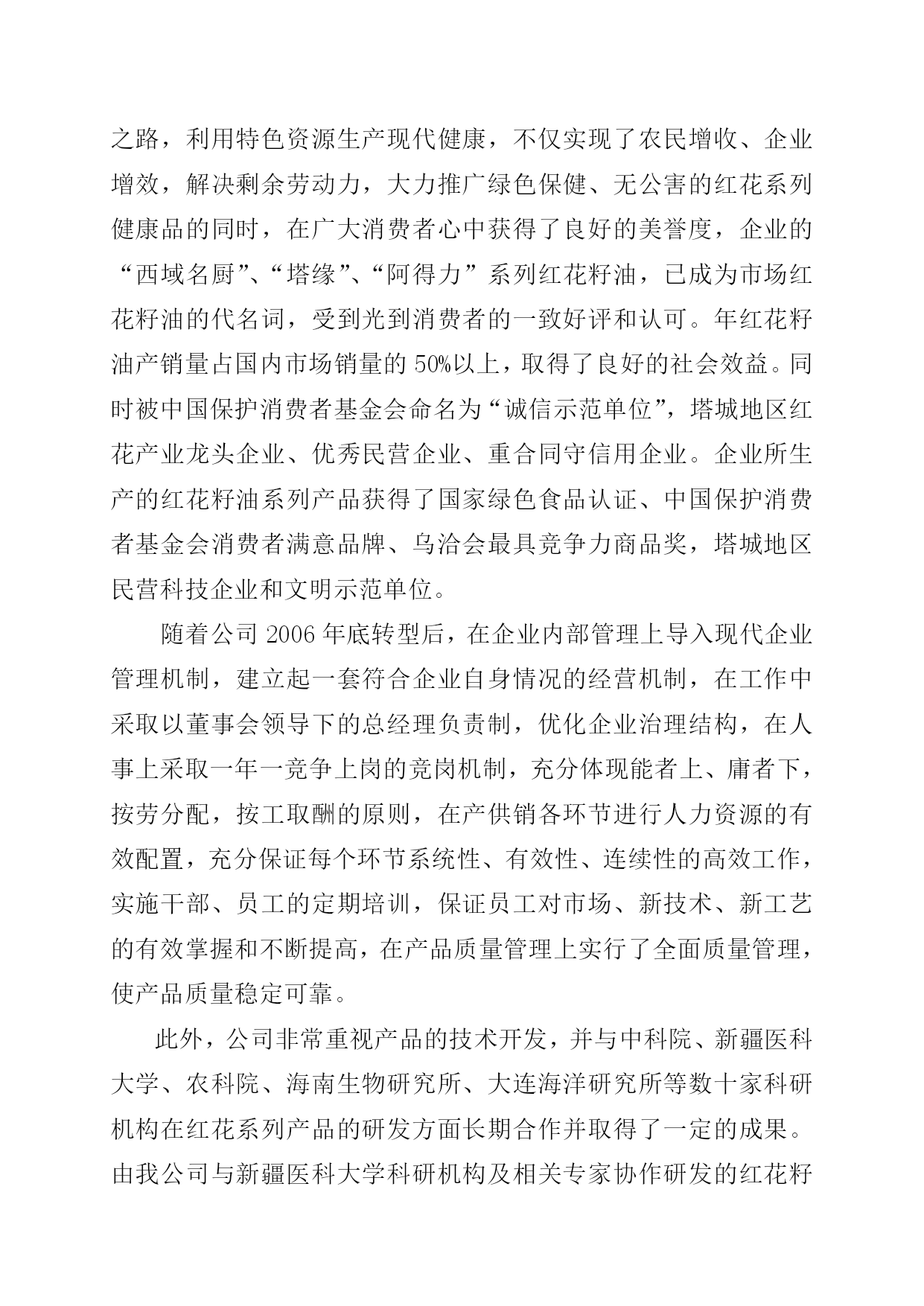 之路，利用特色资源生产现代健康，不仅实现了农民增收、企业增效，解决剩余劳动力，大力推广绿色保健、无公害的红花系列健康品的同时，在广大消费者心中获得了良好的美誉度，企业的“西域名厨”、“塔缘”、“阿得力”系列红花籽油，已成为市场红花籽油的代名词，受到光到消费者的一致好评和认可。年红花籽油产销量占国内市场销量的 50%以上，取得了良好的社会效益。同时被中国保护消费者基金会命名为“诚信示范单位”，塔城地区红花产业龙头企业、优秀民营企业、重合同守信用企业。企业所生产的红花籽油系列产品获得了国家绿色食品认证、中国保护消费者基金会消费者满意品牌、乌洽会最具竞争力商品奖，塔城地区民营科技企业和文明示范单位。

随着公司 2006 年底转型后，在企业内部管理上导入现代企业管理机制，建立起一套符合企业自身情况的经营机制，在工作中采取以董事会领导下的总经理负责制，优化企业治理结构，在人事上采取一年一竞争上岗的竞岗机制，充分体现能者上、庸者下，按劳分配，按工取酬的原则，在产供销各环节进行人力资源的有效配置，充分保证每个环节系统性、有效性、连续性的高效工作，实施干部、员工的定期培训，保证员工对市场、新技术、新工艺的有效掌握和不断提高，在产品质量管理上实行了全面质量管理，使产品质量稳定可靠。

此外，公司非常重视产品的技术开发，并与中科院、新疆医科大学、农科院、海南生物研究所、大连海洋研究所等数十家科研机构在红花系列产品的研发方面长期合作并取得了一定的成果。由我公司与新疆医科大学科研机构及相关专家协作研发的红花籽